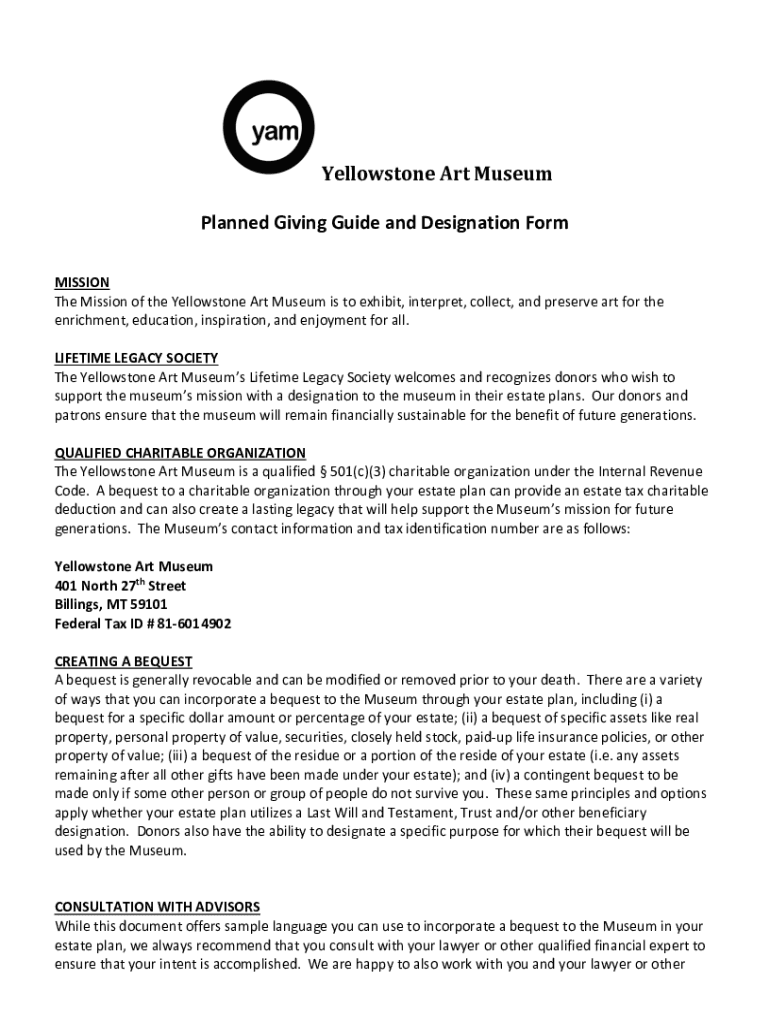 yam

Yellowstone Art Museum

Planned Giving Guide and Designation Form

MISSION
The Mission of the Yellowstone Art Museum is to exhibit, interpret, collect, and preserve art for the enrichment, education, inspiration, and enjoyment for all.

LIFETIME LEGACY SOCIETY
The Yellowstone Art Museum's Lifetime Legacy Society welcomes and recognizes donors who wish to support the museum's mission with a designation to the museum in their estate plans. Our donors and patrons ensure that the museum will remain financially sustainable for the benefit of future generations.

QUALIFIED CHARITABLE ORGANIZATION
The Yellowstone Art Museum is a qualified § 501(c)(3) charitable organization under the Internal Revenue Code. A bequest to a charitable organization through your estate plan can provide an estate tax charitable deduction and can also create a lasting legacy that will help support the Museum's mission for future generations. The Museum's contact information and tax identification number are as follows:

Yellowstone Art Museum
401 North 27$^{th}$ Street
Billings, MT 59101
Federal Tax ID # 81-6014902

CREATING A BEQUEST
A bequest is generally revocable and can be modified or removed prior to your death. There are a variety of ways that you can incorporate a bequest to the Museum through your estate plan, including (i) a bequest for a specific dollar amount or percentage of your estate; (ii) a bequest of specific assets like real property, personal property of value, securities, closely held stock, paid-up life insurance policies, or other property of value; (iii) a bequest of the residue or a portion of the reside of your estate (i.e. any assets remaining after all other gifts have been made under your estate); and (iv) a contingent bequest to be made only if some other person or group of people do not survive you. These same principles and options apply whether your estate plan utilizes a Last Will and Testament, Trust and/or other beneficiary designation. Donors also have the ability to designate a specific purpose for which their bequest will be used by the Museum.

CONSULTATION WITH ADVISORS
While this document offers sample language you can use to incorporate a bequest to the Museum in your estate plan, we always recommend that you consult with your lawyer or other qualified financial expert to ensure that your intent is accomplished. We are happy to also work with you and your lawyer or other